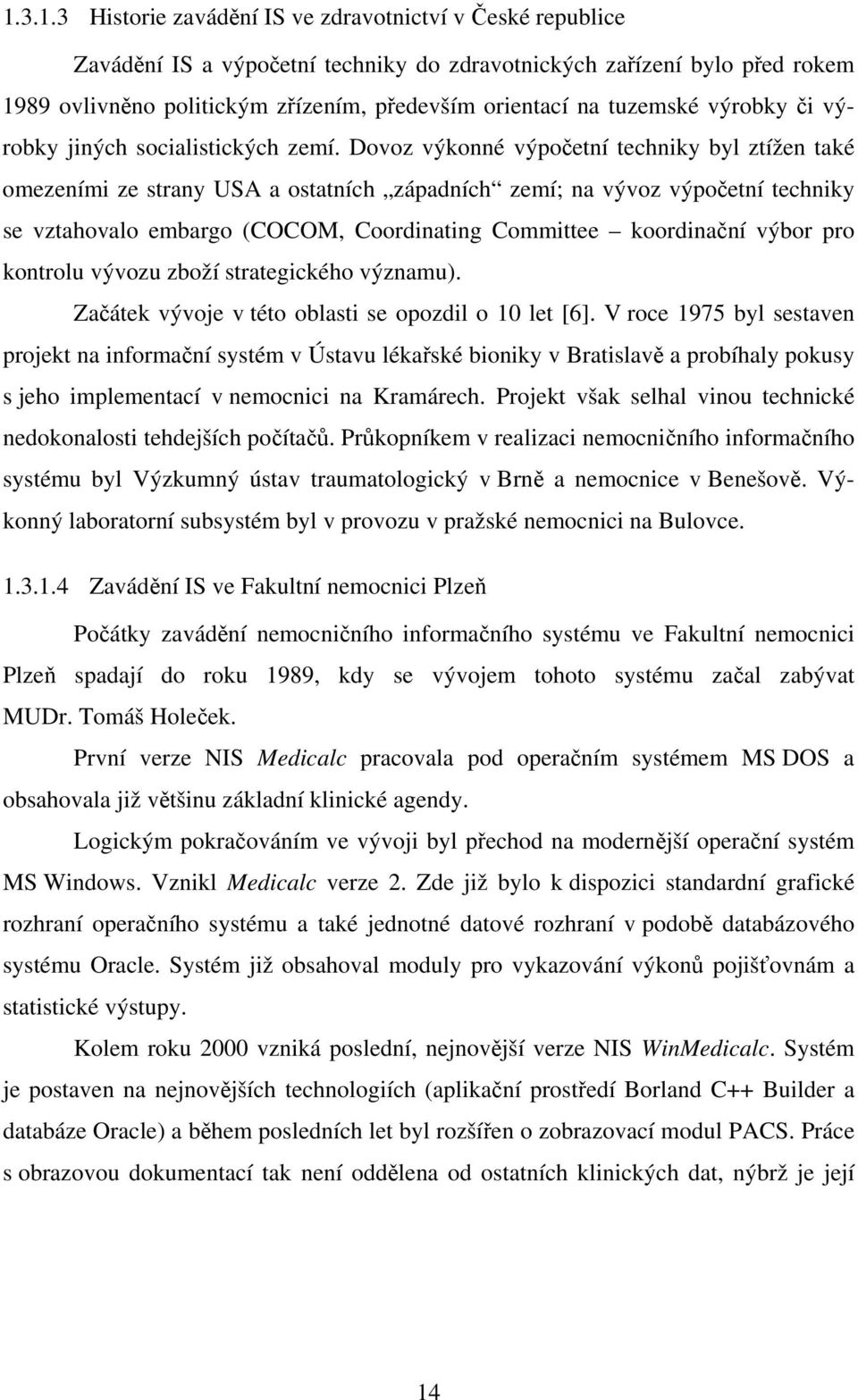 1.3.1.3 Historie zavádění IS ve zdravotnictví v České republice

Zavádění IS a výpočetní techniky do zdravotnických zařízení bylo před rokem 1989 ovlivněno politickým zřízením, především orientací na tuzemské výrobky či výrobky jiných socialistických zemí. Dovoz výkonné výpočetní techniky byl ztížen také omezeními ze strany USA a ostatních „západních“ zemí; na vývoz výpočetní techniky se vztahovalo embargo (COCOM, Coordinating Committee – koordinační výbor pro kontrolu vývozu zboží strategického významu).

Začátek vývoje v této oblasti se opozdil o 10 let [6]. V roce 1975 byl sestaven projekt na informační systém v Ústavu lékařské bioniky v Bratislavě a probíhaly pokusy s jeho implementací v nemocnici na Kramárech. Projekt však selhal vinou technické nedokonalosti tehdejších počítačů. Průkopníkem v realizaci nemocničního informačního systému byl Výzkumný ústav traumatologický v Brně a nemocnice v Benešově. Výkonný laboratorní subsystém byl v provozu v pražské nemocnici na Bulovce.

1.3.1.4 Zavádění IS ve Fakultní nemocnici Plzeň

Počátky zavádění nemocničního informačního systému ve Fakultní nemocnici Plzeň spadají do roku 1989, kdy se vývojem tohoto systému začal zabývat MUDr. Tomáš Holeček.

První verze NIS Medicalc pracovala pod operačním systémem MS DOS a obsahovala již většinu základní klinické agendy.

Logickým pokračováním ve vývoji byl přechod na modernější operační systém MS Windows. Vznikl Medicalc verze 2. Zde již bylo k dispozici standardní grafické rozhraní operačního systému a také jednotné datové rozhraní v podobě databázového systému Oracle. Systém již obsahoval moduly pro vykazování výkonů pojišťovnám a statistické výstupy.

Kolem roku 2000 vzniká poslední, nejnovější verze NIS WinMedicalc. Systém je postaven na nejnovějších technologiích (aplikační prostředí Borland C++ Builder a databáze Oracle) a během posledních let byl rozšířen o zobrazovací modul PACS. Práce s obrazovou dokumentací tak není oddělena od ostatních klinických dat, nýbrž je její

14